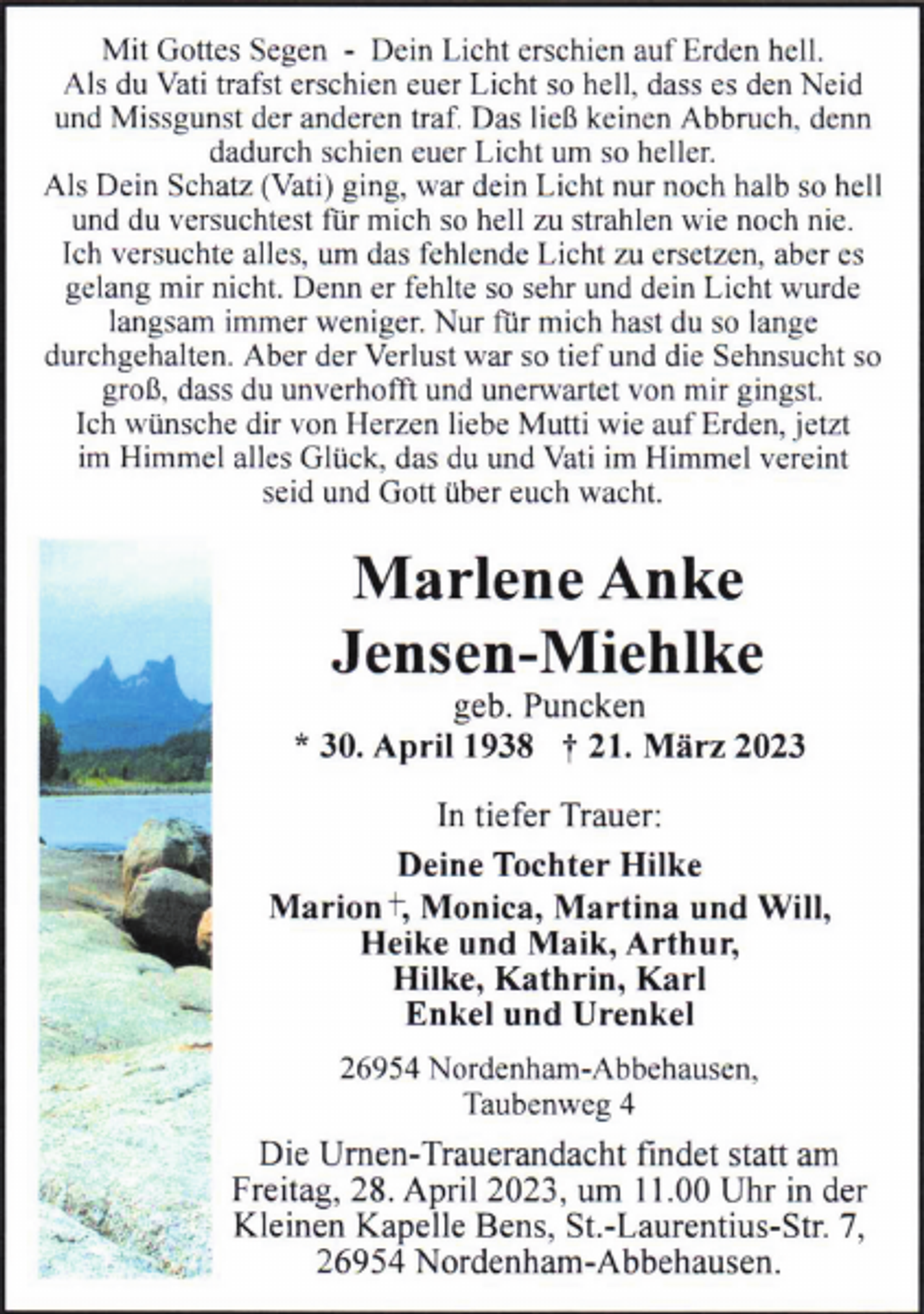 Mit Gottes Segen - Dein Licht erschien auf Erden hell. Als du Vati trafst erschien euer Licht so hell, dass es den Neid und Missgunst der anderen traf. Das ließ keinen Abbruch, denn dadurch schien euer Licht um so heller. Als Dein Schatz (Vati) ging, war dein Licht nur noch halb so hell und du versuchtest für mich so hell zu strahlen wie noch nie. Ich versuchte alles, um das fehlende Licht zu ersetzen, aber es gelang mir nicht. Denn er fehlte so sehr und dein Licht wurde langsam immer weniger. Nur für mich hast du so lange durchgehalten. Aber der Verlust war so tief und die Sehnsucht so groß, dass du unverhofft und unerwartet von mir gingst. Ich wünsche dir von Herzen liebe Mutti wie auf Erden, jetzt im Himmel alles Glück, das du und Vati im Himmel vereint seid und Gott über euch wacht.

Marlene Anke
Jensen-Miehlke
geb. Puncken
* 30. April 1938 † 21. März 2023

In tiefer Trauer:

Deine Tochter Hilke
Marion †, Monica, Martina und Will,
Heike und Maik, Arthur,
Hilke, Kathrin, Karl
Enkel und Urenkel

26954 Nordenham-Abbehausen,
Taubenweg 4

Die Urnen-Trauerandacht findet statt am Freitag, 28. April 2023, um 11.00 Uhr in der Kleinen Kapelle Bens, St.-Laurentius-Str. 7, 26954 Nordenham-Abbehausen.